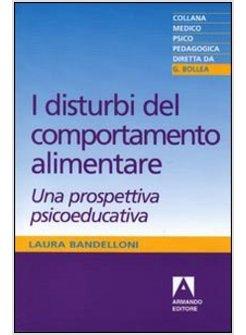 COLLANA
MEDICO
PSICO
PEDAGOGICA
DIRETTA DA
G. BOLLEA

I disturbi del comportamento alimentare

Una prospettiva psicoeducativa

LAURA BANDELLONI

ARMANDO EDITORE